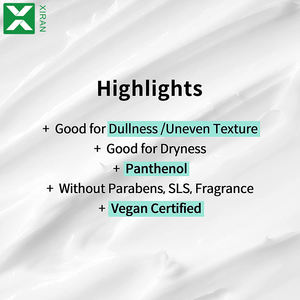 XIRAN

Highlights

+ Good for Dullness /Uneven Texture
+ Good for Dryness
+ Panthenol
+ Without Parabens, SLS, Fragrance
+ Vegan Certified